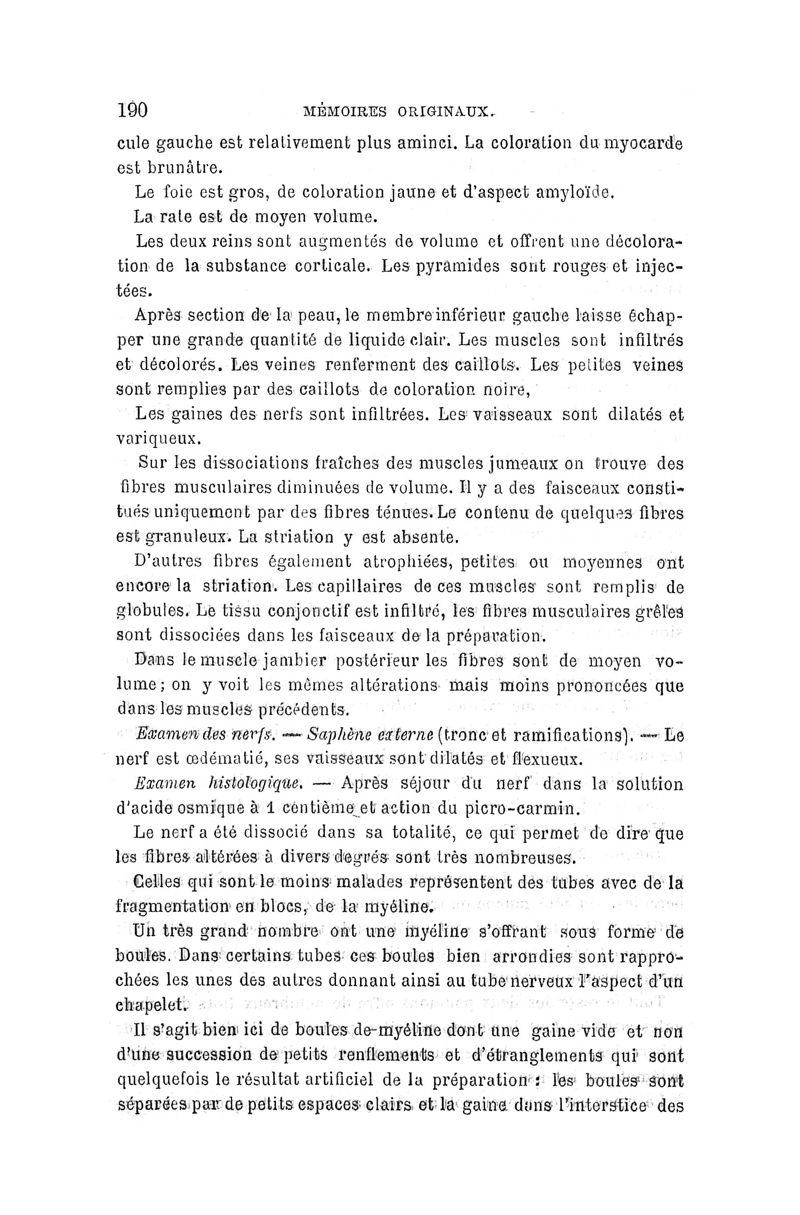 190 MÉMOIRES ORIGINAUX.

cule gauche est relativement plus aminci. La coloration du myocarde est brunâtre.

Le foie est gros, de coloration jaune et d'aspect amyloïde.

La rate est de moyen volume.

Les deux reins sont augmentés de volume et offrent une décoloration de la substance corticale. Les pyramides sont rouges et injectées.

Après section de la peau, le membre inférieur gauche laisse échapper une grande quantité de liquide clair. Les muscles sont infiltrés et décolorés. Les veines renferment des caillots. Les petites veines sont remplies par des caillots de coloration noire,

Les gaines des nerfs sont infiltrées. Les vaisseaux sont dilatés et variqueux.

Sur les dissociations fraîches des muscles jumeaux on trouve des fibres musculaires diminuées de volume. Il y a des faisceaux constitués uniquement par des fibres ténues. Le contenu de quelques fibres est granuleux. La striation y est absente.

D'autres fibres également atrophiées, petites ou moyennes ont encore la striation. Les capillaires de ces muscles sont remplis de globules. Le tissu conjonctif est infiltré, les fibres musculaires grêles sont dissociées dans les faisceaux de la préparation.

Dans le muscle jambier postérieur les fibres sont de moyen volume; on y voit les mêmes altérations mais moins prononcées que dans les muscles précédents.

Examen des nerfs. — Saphène externe (tronc et ramifications). — Le nerf est œdématié, ses vaisseaux sont dilatés et flexueux.

Examen histologique. — Après séjour du nerf dans la solution d'acide osmique à 1 centième et action du picro-carmin.

Le nerf a été dissocié dans sa totalité, ce qui permet de dire que les fibres altérées à divers degrés sont très nombreuses.

Celles qui sont le moins malades représentent des tubes avec de la fragmentation en blocs, de la myéline.

Un très grand nombre ont une myéline s'offrant sous forme de boules. Dans certains tubes ces boules bien arrondies sont rapprochées les unes des autres donnant ainsi au tube nerveux l'aspect d'un chapelet.

Il s'agit bien ici de boules de myéline dont une gaine vide et non d'une succession de petits renflements et d'étranglements qui sont quelquefois le résultat artificiel de la préparation : les boules sont séparées par de petits espaces clairs et la gaine dans l'interstice des